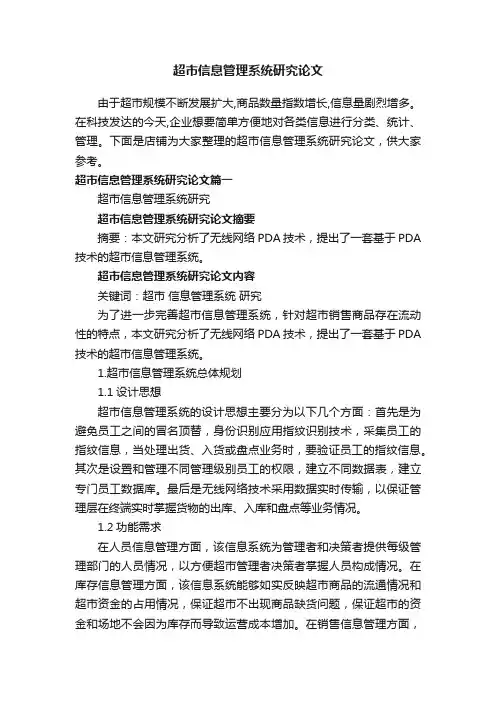 超市信息管理系统研究论文

由于超市规模不断发展扩大,商品数量指数增长,信息量剧烈增多。在科技发达的今天,企业想要简单方便地对各类信息进行分类、统计、管理。下面是店铺为大家整理的超市信息管理系统研究论文，供大家参考。

超市信息管理系统研究论文篇一

超市信息管理系统研究

超市信息管理系统研究论文摘要

摘要：本文研究分析了无线网络 PDA 技术，提出了一套基于 PDA 技术的超市信息管理系统。

超市信息管理系统研究论文内容

关键词：超市 信息管理系统 研究

为了进一步完善超市信息管理系统，针对超市销售商品存在流动性的特点，本文研究分析了无线网络 PDA 技术，提出了一套基于 PDA 技术的超市信息管理系统。

1.超市信息管理系统总体规划

1.1 设计思想

超市信息管理系统的设计思想主要分为以下几个方面：首先是为避免员工之间的冒名顶替，身份识别应用指纹识别技术，采集员工的指纹信息，当处理出货、入货或盘点业务时，要验证员工的指纹信息。其次是设置和管理不同管理级别员工的权限，建立不同数据表，建立专门员工数据库。最后是无线网络技术采用数据实时传输，以保证管理层在终端实时掌握货物的出库、入库和盘点等业务情况。

1.2 功能需求

在人员信息管理方面，该信息系统为管理者和决策者提供每级管理部门的人员情况，以方便超市管理者决策者掌握人员构成情况。在库存信息管理方面，该信息系统能够如实反映超市商品的流通情况和超市资金的占用情况，保证超市不出现商品缺货问题，保证超市的资金和场地不会因为库存而导致运营成本增加。在销售信息管理方面，